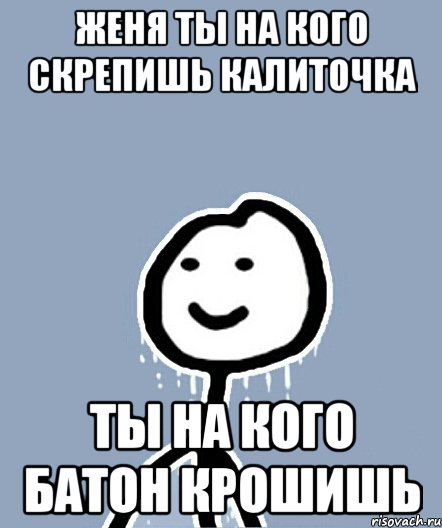 ЖЕНЯ ТЫ НА КОГО СКРЕПИШЬ КАЛИТОЧКА

ТЫ НА КОГО БАТОН КРОШИШЬ

risovach.ru